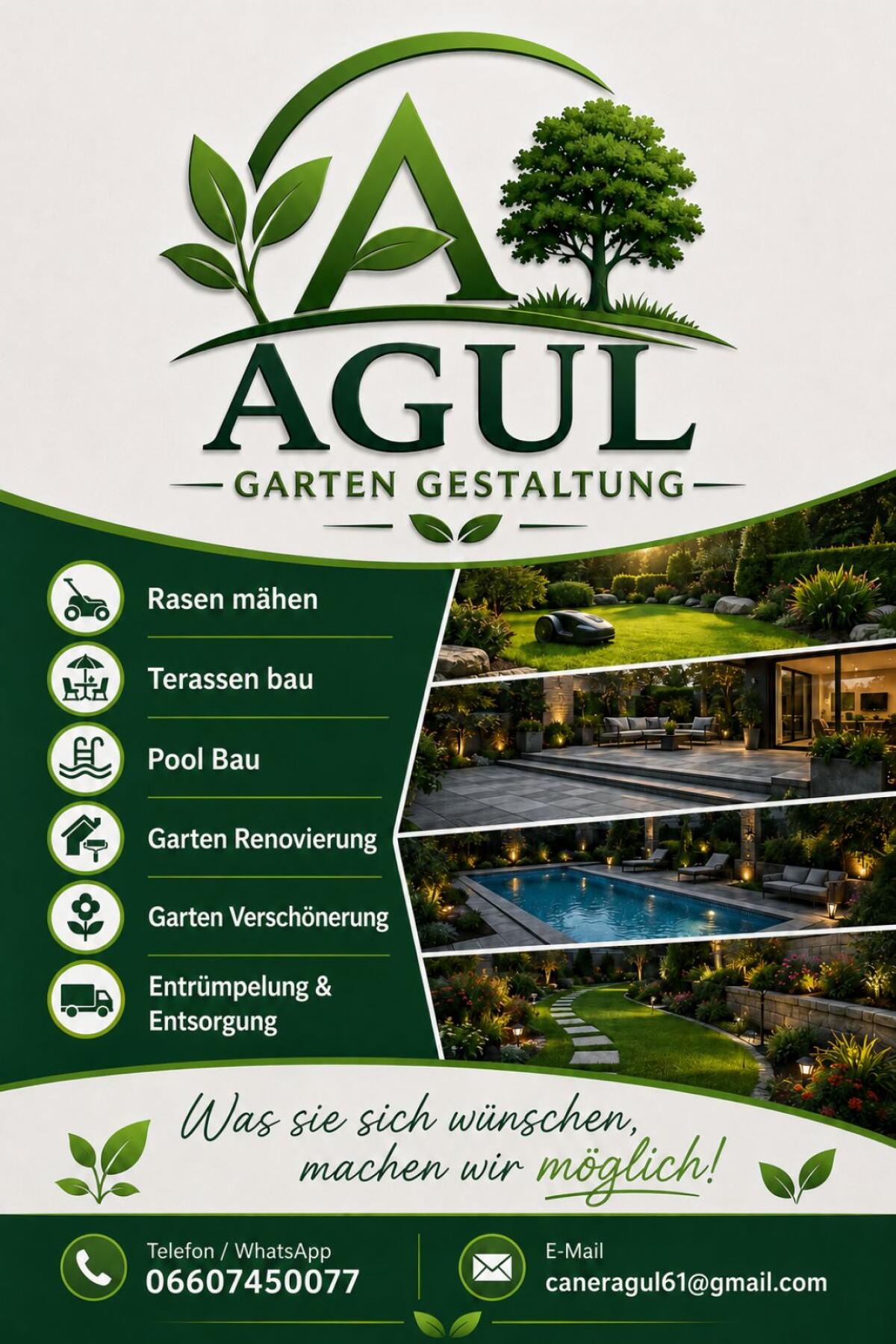 A

AGUL

GARTEN GESTALTUNG

Rasen mähen

Terassen bau

Pool Bau

Garten Renovierung

Garten Verschönerung

Entrümpelung & Entsorgung

Was sie sich wünschen, machen wir möglich!

Telefon / WhatsApp
06607450077

E-Mail
caneragul61@gmail.com